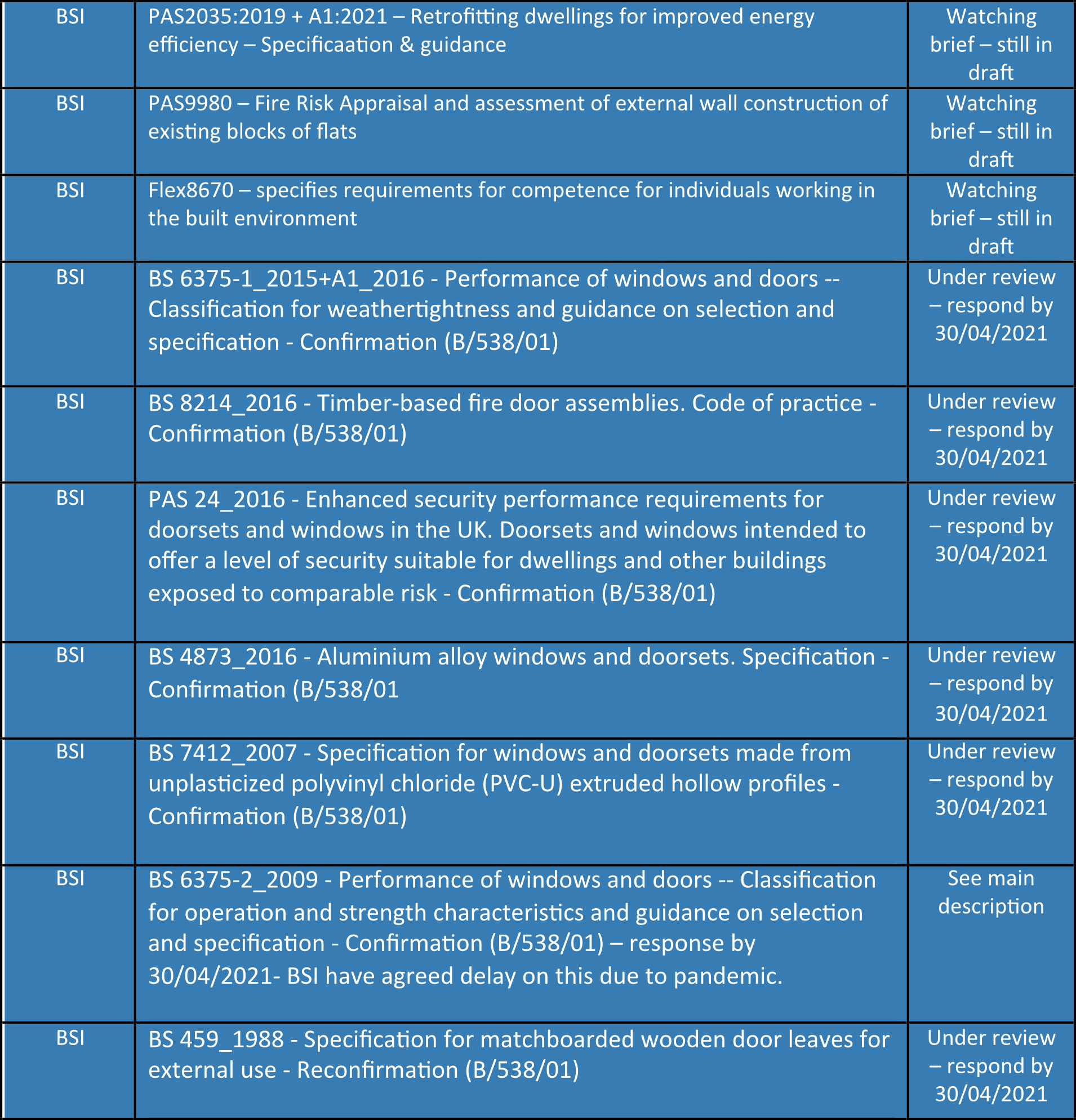 | | | |
|---|---|---|
| BSI | PAS2035:2019 + A1:2021 – Retrofitting dwellings for improved energy efficiency – Specificaation & guidance | Watching brief – still in draft |
| BSI | PAS9980 – Fire Risk Appraisal and assessment of external wall construction of existing blocks of flats | Watching brief – still in draft |
| BSI | Flex8670 – specifies requirements for competence for individuals working in the built environment | Watching brief – still in draft |
| BSI | BS 6375-1_2015+A1_2016 - Performance of windows and doors -- Classification for weathertightness and guidance on selection and specification - Confirmation (B/538/01) | Under review – respond by 30/04/2021 |
| BSI | BS 8214_2016 - Timber-based fire door assemblies. Code of practice - Confirmation (B/538/01) | Under review – respond by 30/04/2021 |
| BSI | PAS 24_2016 - Enhanced security performance requirements for doorsets and windows in the UK. Doorsets and windows intended to offer a level of security suitable for dwellings and other buildings exposed to comparable risk - Confirmation (B/538/01) | Under review – respond by 30/04/2021 |
| BSI | BS 4873_2016 - Aluminium alloy windows and doorsets. Specification - Confirmation (B/538/01 | Under review – respond by 30/04/2021 |
| BSI | BS 7412_2007 - Specification for windows and doorsets made from unplasticized polyvinyl chloride (PVC-U) extruded hollow profiles - Confirmation (B/538/01) | Under review – respond by 30/04/2021 |
| BSI | BS 6375-2_2009 - Performance of windows and doors -- Classification for operation and strength characteristics and guidance on selection and specification - Confirmation (B/538/01) – response by 30/04/2021- BSI have agreed delay on this due to pandemic. | See main description |
| BSI | BS 459_1988 - Specification for matchboarded wooden door leaves for external use - Reconfirmation (B/538/01) | Under review – respond by 30/04/2021 |